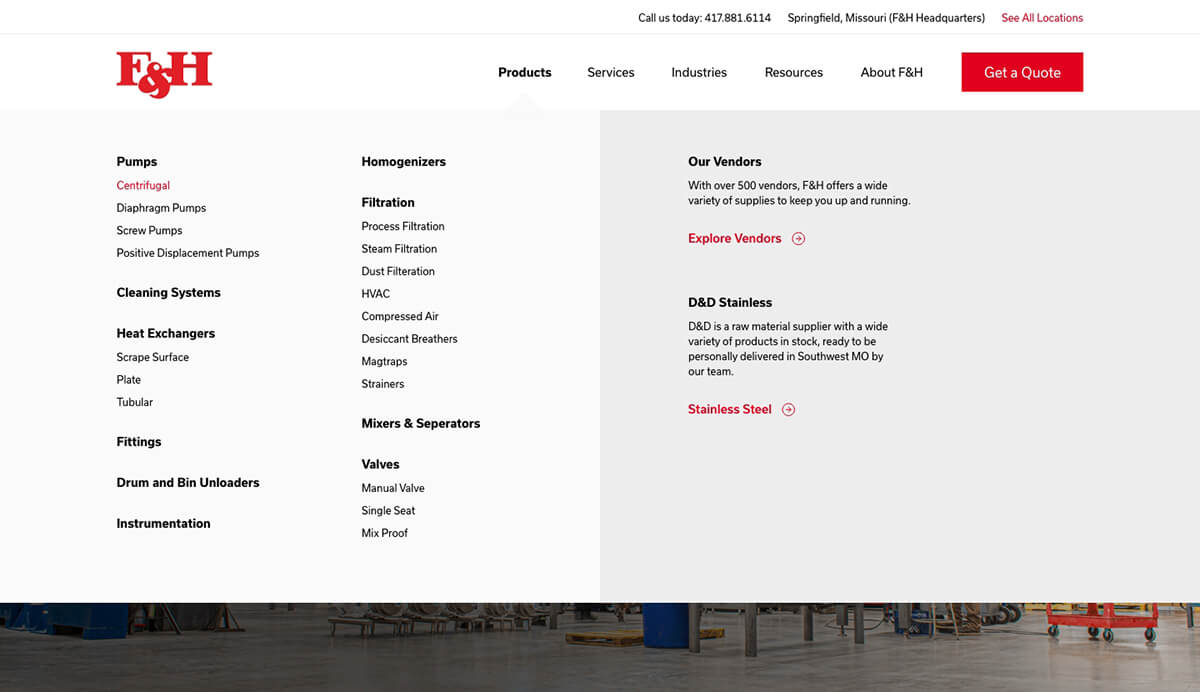 Call us today: 417.881.6114 Springfield, Missouri (F&H Headquarters) See All Locations

F&H

Products Services Industries Resources About F&H Get a Quote

Pumps
Centrifugal
Diaphragm Pumps
Screw Pumps
Positive Displacement Pumps

Cleaning Systems

Heat Exchangers
Scrape Surface
Plate
Tubular

Fittings

Drum and Bin Unloaders

Instrumentation

Homogenizers

Filtration
Process Filtration
Steam Filtration
Dust Filteration
HVAC
Compressed Air
Desiccant Breathers
Magtraps
Strainers

Mixers & Seperators

Valves
Manual Valve
Single Seat
Mix Proof

Our Vendors
With over 500 vendors, F&H offers a wide variety of supplies to keep you up and running.

Explore Vendors

D&D Stainless
D&D is a raw material supplier with a wide variety of products in stock, ready to be personally delivered in Southwest MO by our team.

Stainless Steel